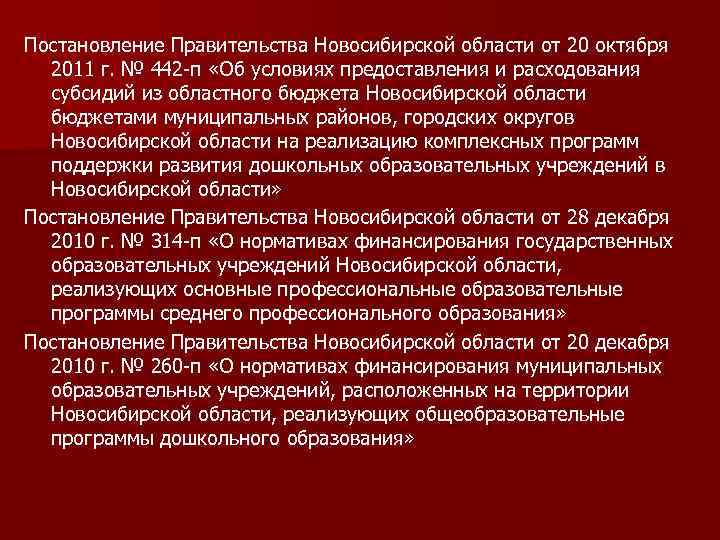 Постановление Правительства Новосибирской области от 20 октября 2011 г. № 442-п «Об условиях предоставления и расходования субсидий из областного бюджета Новосибирской области бюджетами муниципальных районов, городских округов Новосибирской области на реализацию комплексных программ поддержки развития дошкольных образовательных учреждений в Новосибирской области»

Постановление Правительства Новосибирской области от 28 декабря 2010 г. № 314-п «О нормативах финансирования государственных образовательных учреждений Новосибирской области, реализующих основные профессиональные образовательные программы среднего профессионального образования»

Постановление Правительства Новосибирской области от 20 декабря 2010 г. № 260-п «О нормативах финансирования муниципальных образовательных учреждений, расположенных на территории Новосибирской области, реализующих общеобразовательные программы дошкольного образования»